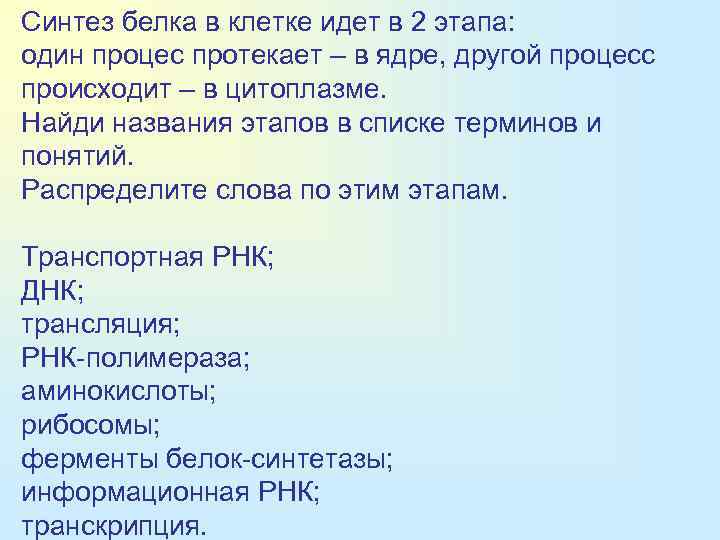 Синтез белка в клетке идет в 2 этапа:
один процес протекает – в ядре, другой процесс происходит – в цитоплазме.
Найди названия этапов в списке терминов и понятий.
Распределите слова по этим этапам.

Транспортная РНК;
ДНК;
трансляция;
РНК-полимераза;
аминокислоты;
рибосомы;
ферменты белок-синтетазы;
информационная РНК;
транскрипция.